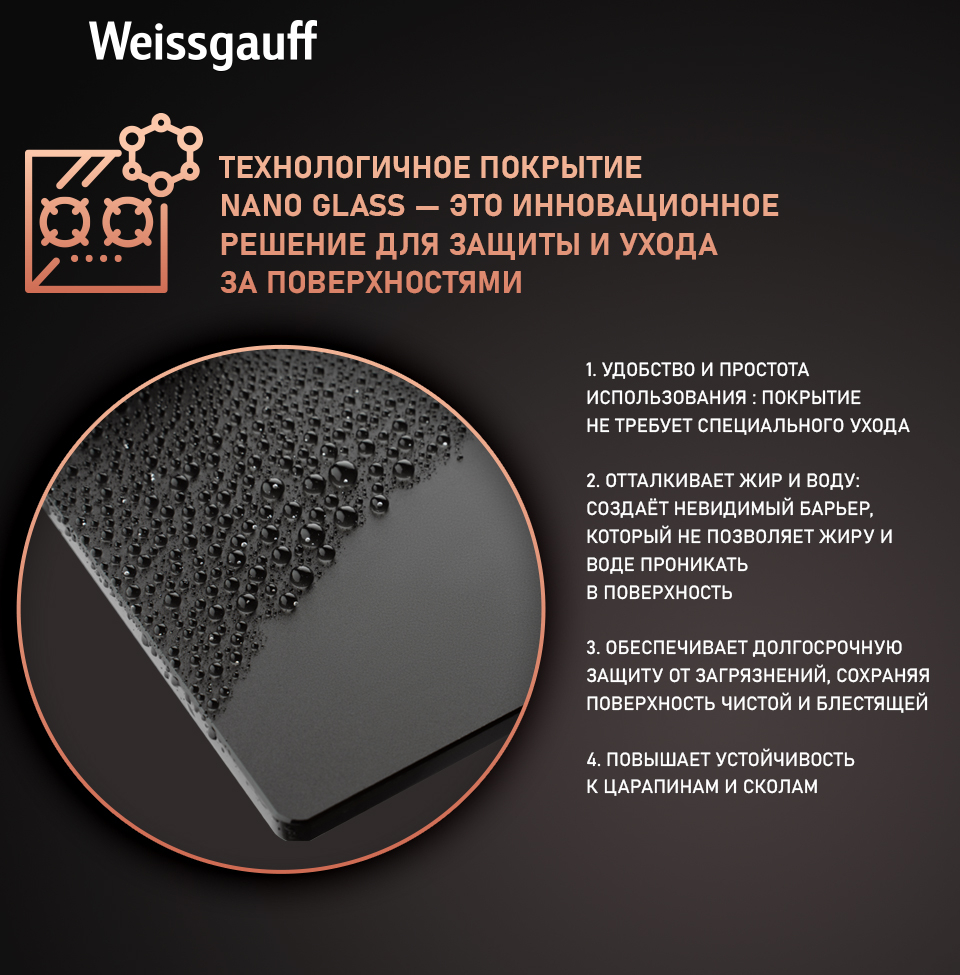 Weissgauff

ТЕХНОЛОГИЧНОЕ ПОКРЫТИЕ NANO GLASS — ЭТО ИННОВАЦИОННОЕ РЕШЕНИЕ ДЛЯ ЗАЩИТЫ И УХОДА ЗА ПОВЕРХНОСТЯМИ

1. УДОБСТВО И ПРОСТОТА ИСПОЛЬЗОВАНИЯ : ПОКРЫТИЕ НЕ ТРЕБУЕТ СПЕЦИАЛЬНОГО УХОДА

2. ОТТАЛКИВАЕТ ЖИР И ВОДУ: СОЗДАЁТ НЕВИДИМЫЙ БАРЬЕР, КОТОРЫЙ НЕ ПОЗВОЛЯЕТ ЖИРУ И ВОДЕ ПРОНИКАТЬ В ПОВЕРХНОСТЬ

3. ОБЕСПЕЧИВАЕТ ДОЛГОСРОЧНУЮ ЗАЩИТУ ОТ ЗАГРЯЗНЕНИЙ, СОХРАНЯЯ ПОВЕРХНОСТЬ ЧИСТОЙ И БЛЕСТЯЩЕЙ

4. ПОВЫШАЕТ УСТОЙЧИВОСТЬ К ЦАРАПИНАМ И СКОЛАМ